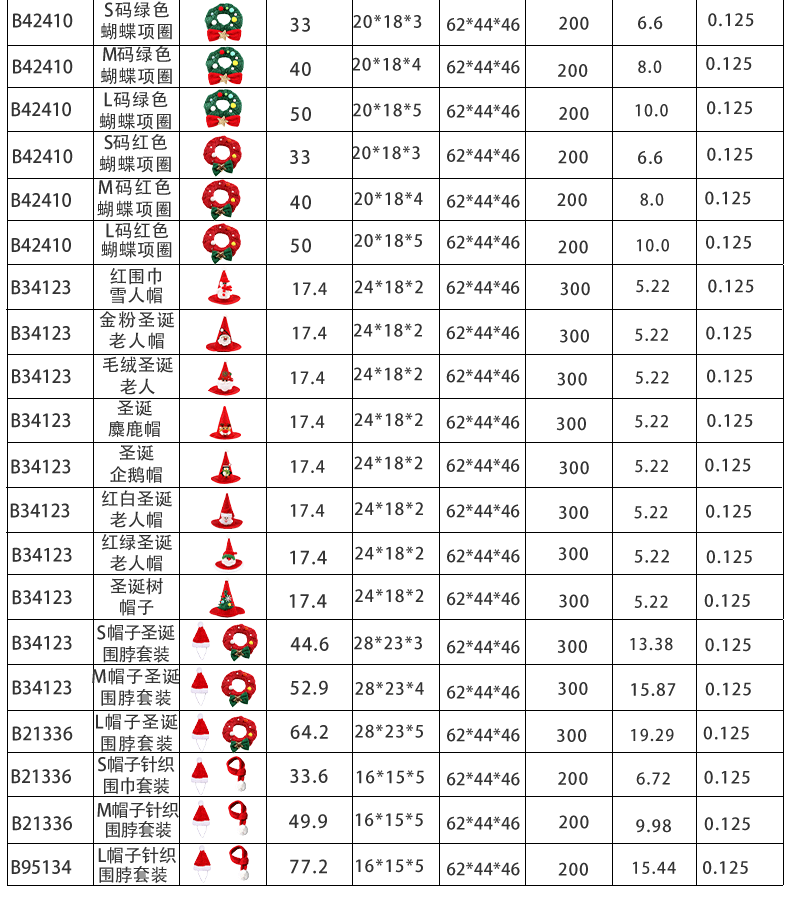 | B42410 | S码绿色蝴蝶项圈 |  | 33 | 20*18*3 | 62*44*46 | 200 | 6.6 | 0.125 |
|---|---|---|---|---|---|---|---|---|
| B42410 | M码绿色蝴蝶项圈 |  | 40 | 20*18*4 | 62*44*46 | 200 | 8.0 | 0.125 |
| B42410 | L码绿色蝴蝶项圈 |  | 50 | 20*18*5 | 62*44*46 | 200 | 10.0 | 0.125 |
| B42410 | S码红色蝴蝶项圈 |  | 33 | 20*18*3 | 62*44*46 | 200 | 6.6 | 0.125 |
| B42410 | M码红色蝴蝶项圈 |  | 40 | 20*18*4 | 62*44*46 | 200 | 8.0 | 0.125 |
| B42410 | L码红色蝴蝶项圈 |  | 50 | 20*18*5 | 62*44*46 | 200 | 10.0 | 0.125 |
| B34123 | 红围巾雪人帽 |  | 17.4 | 24*18*2 | 62*44*46 | 300 | 5.22 | 0.125 |
| B34123 | 金粉圣诞老人帽 |  | 17.4 | 24*18*2 | 62*44*46 | 300 | 5.22 | 0.125 |
| B34123 | 毛绒圣诞老人 |  | 17.4 | 24*18*2 | 62*44*46 | 300 | 5.22 | 0.125 |
| B34123 | 圣诞麋鹿帽 |  | 17.4 | 24*18*2 | 62*44*46 | 300 | 5.22 | 0.125 |
| B34123 | 圣诞企鹅帽 |  | 17.4 | 24*18*2 | 62*44*46 | 300 | 5.22 | 0.125 |
| B34123 | 红白圣诞老人帽 |  | 17.4 | 24*18*2 | 62*44*46 | 300 | 5.22 | 0.125 |
| B34123 | 红绿圣诞老人帽 |  | 17.4 | 24*18*2 | 62*44*46 | 300 | 5.22 | 0.125 |
| B34123 | 圣诞树帽子 |  | 17.4 | 24*18*2 | 62*44*46 | 300 | 5.22 | 0.125 |
| B34123 | S帽子圣诞围脖套装 |  | 44.6 | 28*23*3 | 62*44*46 | 300 | 13.38 | 0.125 |
| B34123 | M帽子圣诞围脖套装 |  | 52.9 | 28*23*4 | 62*44*46 | 300 | 15.87 | 0.125 |
| B21336 | L帽子圣诞围脖套装 |  | 64.2 | 28*23*5 | 62*44*46 | 300 | 19.29 | 0.125 |
| B21336 | S帽子针织围巾套装 |  | 33.6 | 16*15*5 | 62*44*46 | 200 | 6.72 | 0.125 |
| B21336 | M帽子针织围脖套装 |  | 49.9 | 16*15*5 | 62*44*46 | 200 | 9.98 | 0.125 |
| B95134 | L帽子针织围脖套装 |  | 77.2 | 16*15*5 | 62*44*46 | 200 | 15.44 | 0.125 |